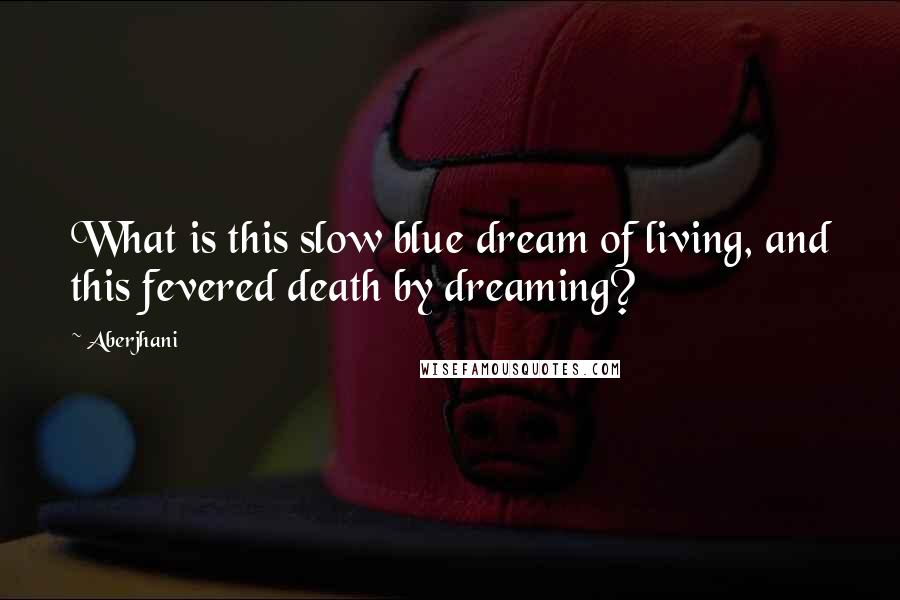 What is this slow blue dream of living, and this fevered death by dreaming?

~ Aberjhani

WISEFAMOUSQUOTES.COM